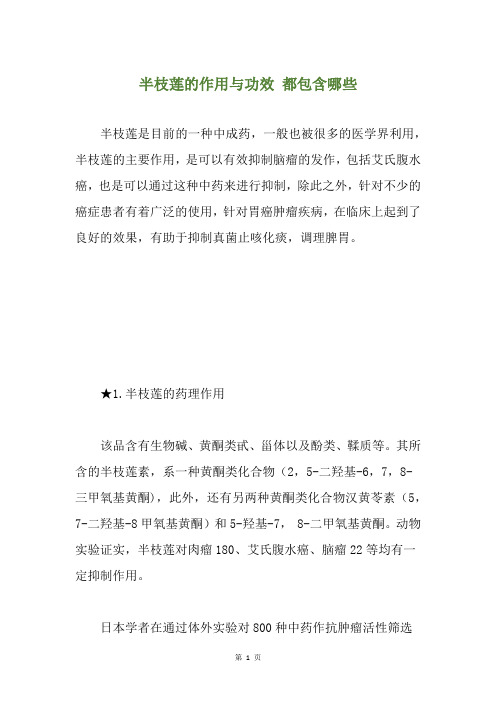 半枝莲的作用与功效 都包含哪些

半枝莲是目前的一种中成药，一般也被很多的医学界利用，半枝莲的主要作用，是可以有效抑制脑瘤的发作，包括艾氏腹水癌，也是可以通过这种中药来进行抑制，除此之外，针对不少的癌症患者有着广泛的使用，针对胃癌肿瘤疾病，在临床上起到了良好的效果，有助于抑制真菌止咳化痰，调理脾胃。

★1.半枝莲的药理作用

该品含有生物碱、黄酮类甙、甾体以及酚类、鞣质等。其所含的半枝莲素，系一种黄酮类化合物（2，5-二羟基-6，7，8-三甲氧基黄酮），此外，还有另两种黄酮类化合物汉黄芩素（5，7-二羟基-8甲氧基黄酮）和5-羟基-7， 8-二甲氧基黄酮。动物实验证实，半枝莲对肉瘤180、艾氏腹水癌、脑瘤22等均有一定抑制作用。

日本学者在通过体外实验对800种中药作抗肿瘤活性筛选

第 1 页